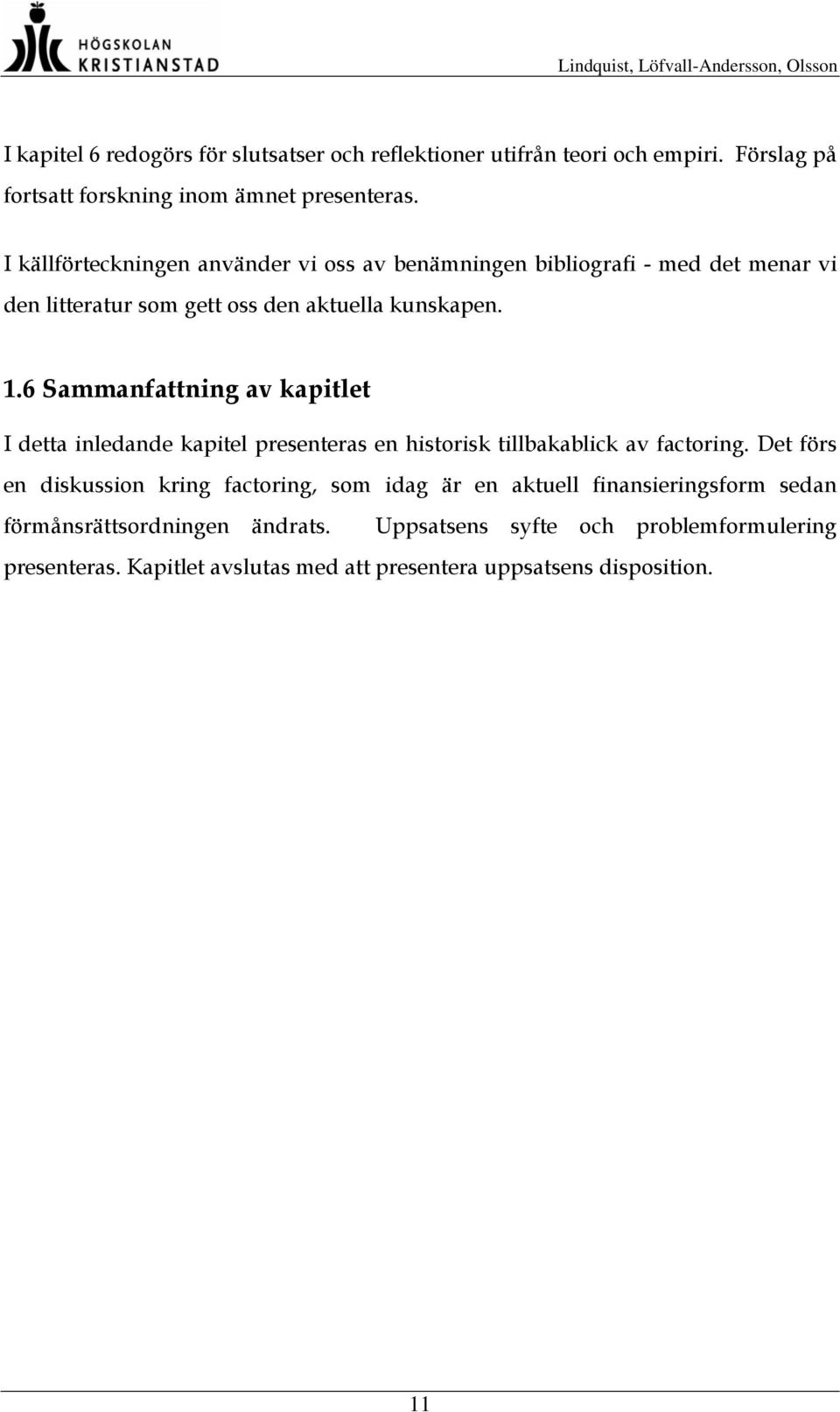 HÖGSKOLAN KRISTIANSTAD

Lindquist, Löfvall-Andersson, Olsson

I kapitel 6 redogörs för slutsatser och reflektioner utifrån teori och empiri. Förslag på fortsatt forskning inom ämnet presenteras.

I källförteckningen använder vi oss av benämningen bibliografi - med det menar vi den litteratur som gett oss den aktuella kunskapen.

1.6 Sammanfattning av kapitlet

I detta inledande kapitel presenteras en historisk tillbakablick av factoring. Det förs en diskussion kring factoring, som idag är en aktuell finansieringsform sedan förmånsrättsordningen ändrats. Uppsatsens syfte och problemformulering presenteras. Kapitlet avslutas med att presentera uppsatsens disposition.

11